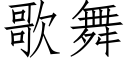 歌舞